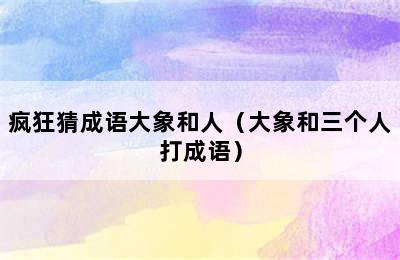 疯狂猜成语大象和人（大象和三个人打成语）